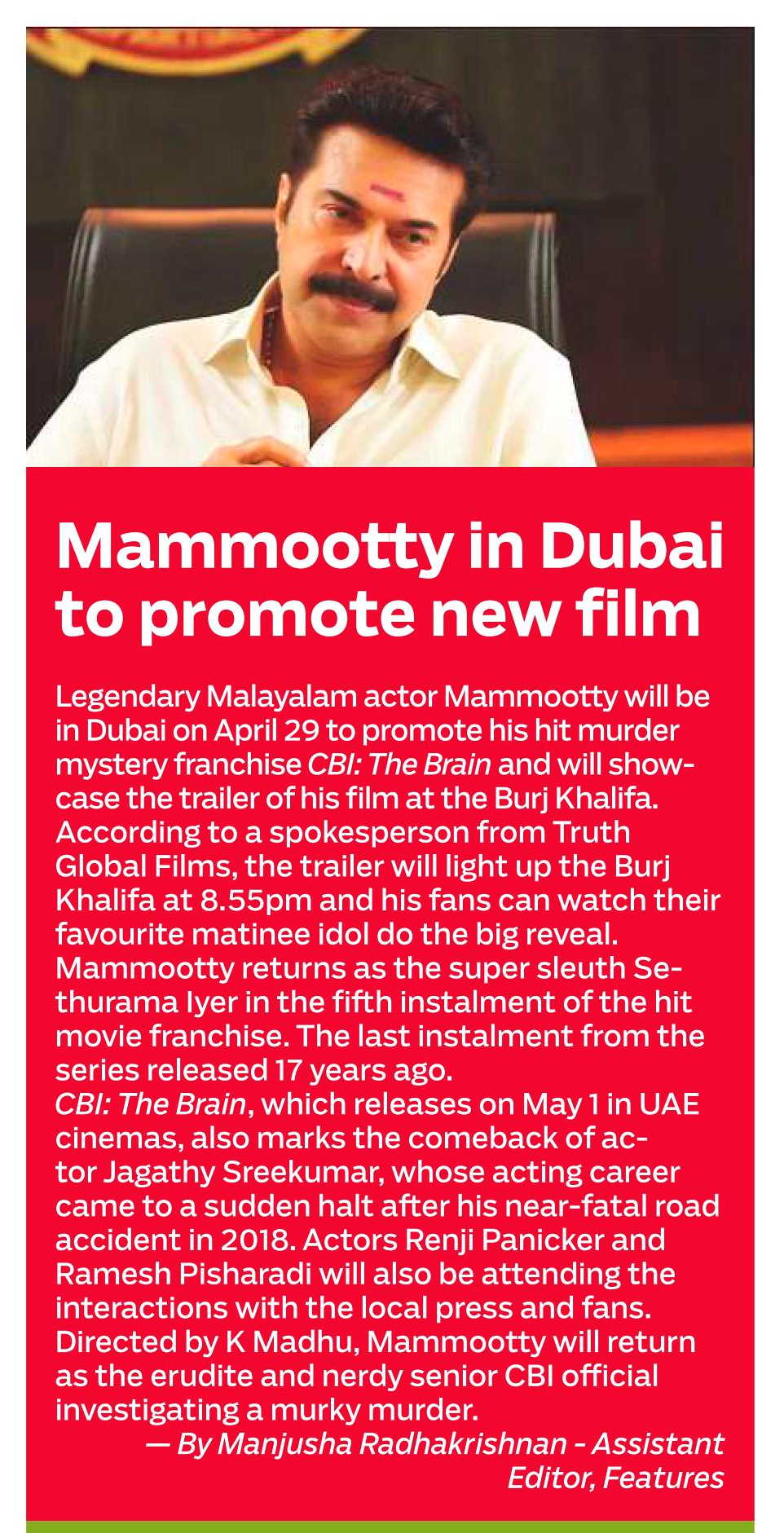 Mammootty in Dubai to promote new film

Legendary Malayalam actor Mammootty will be in Dubai on April 29 to promote his hit murder mystery franchise CBI: The Brain and will showcase the trailer of his film at the Burj Khalifa. According to a spokesperson from Truth Global Films, the trailer will light up the Burj Khalifa at 8.55pm and his fans can watch their favourite matinee idol do the big reveal. Mammootty returns as the super sleuth Sethurama Iyer in the fifth instalment of the hit movie franchise. The last instalment from the series released 17 years ago.
CBI: The Brain, which releases on May 1 in UAE cinemas, also marks the comeback of actor Jagathy Sreekumar, whose acting career came to a sudden halt after his near-fatal road accident in 2018. Actors Renji Panicker and Ramesh Pisharadi will also be attending the interactions with the local press and fans. Directed by K Madhu, Mammootty will return as the erudite and nerdy senior CBI official investigating a murky murder.
— By Manjusha Radhakrishnan - Assistant Editor, Features